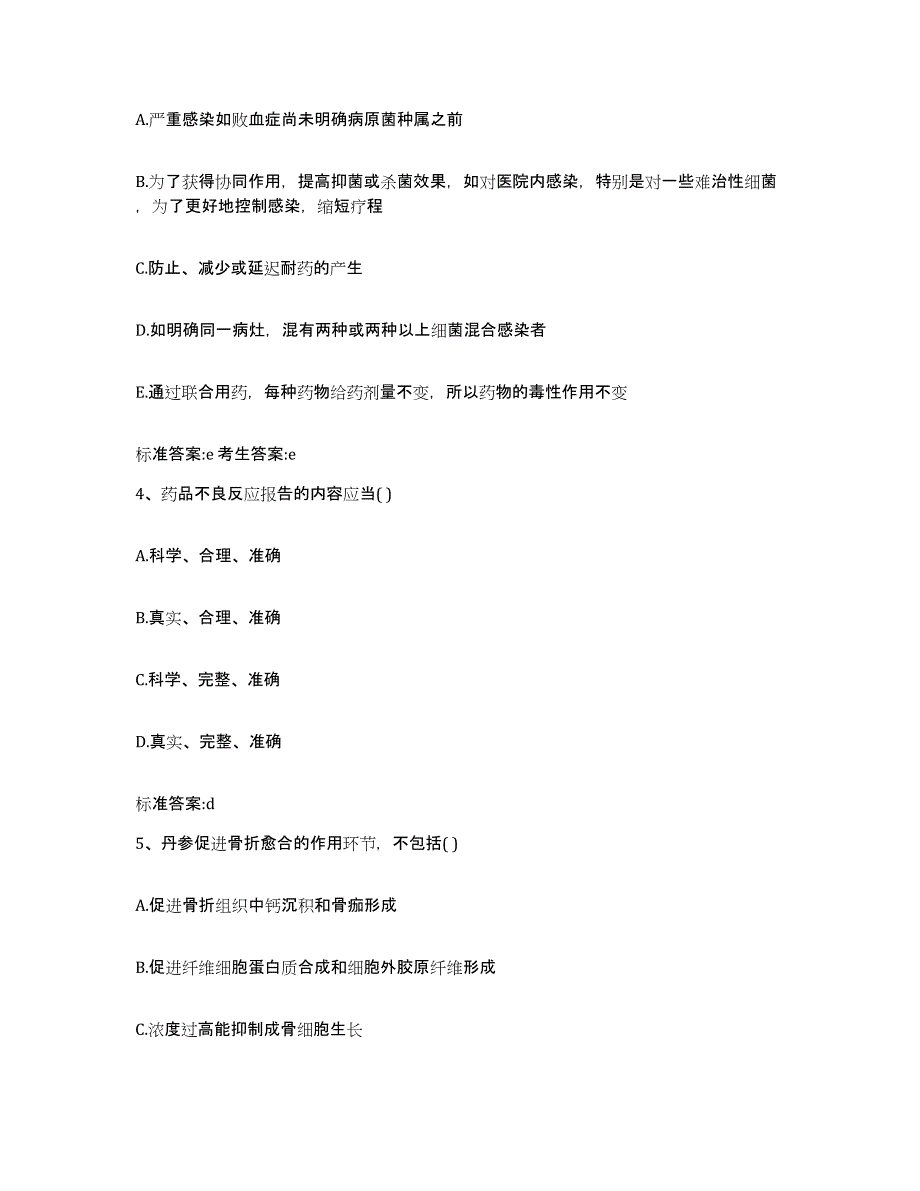 A.严重感染如败血症尚未明确病原菌种属之前

B.为了获得协同作用，提高抑菌或杀菌效果，如对医院内感染，特别是对一些难治性细菌，为了更好地控制感染，缩短疗程

C.防止、减少或延迟耐药的产生

D.如明确同一病灶，混有两种或两种以上细菌混合感染者

E.通过联合用药，每种药物给药剂量不变，所以药物的毒性作用不变

标准答案:e 考生答案:e

4、药品不良反应报告的内容应当( )

A.科学、合理、准确

B.真实、合理、准确

C.科学、完整、准确

D.真实、完整、准确

标准答案:d

5、丹参促进骨折愈合的作用环节，不包括( )

A.促进骨折组织中钙沉积和骨痂形成

B.促进纤维细胞蛋白质合成和细胞外胶原纤维形成

C.浓度过高能抑制成骨细胞生长